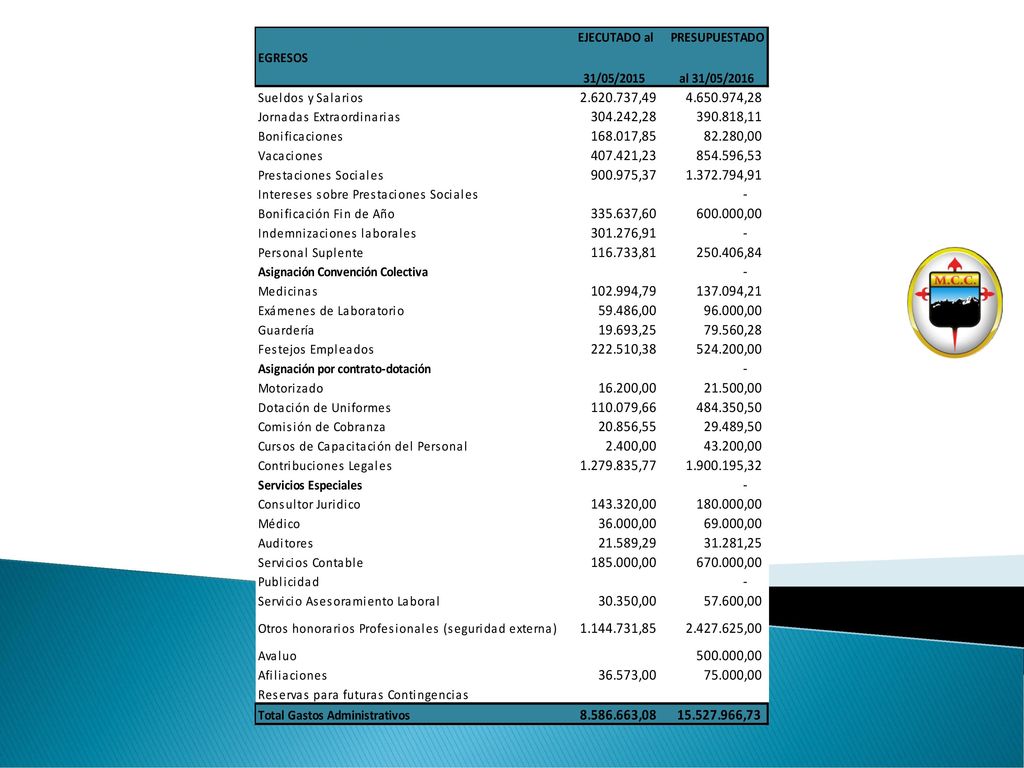 | EGRESOS | EJECUTADO al 31/05/2015 | PRESUPUESTADO al 31/05/2016 |
|---|---|---|
| Sueldos y Salarios | 2.620.737,49 | 4.650.974,28 |
| Jornadas Extraordinarias | 304.242,28 | 390.818,11 |
| Bonificaciones | 168.017,85 | 82.280,00 |
| Vacaciones | 407.421,23 | 854.596,53 |
| Prestaciones Sociales | 900.975,37 | 1.372.794,91 |
| Intereses sobre Prestaciones Sociales | | - |
| Bonificación Fin de Año | 335.637,60 | 600.000,00 |
| Indemnizaciones laborales | 301.276,91 | - |
| Personal Suplente | 116.733,81 | 250.406,84 |
| Asignación Convención Colectiva | | - |
| Medicinas | 102.994,79 | 137.094,21 |
| Exámenes de Laboratorio | 59.486,00 | 96.000,00 |
| Guardería | 19.693,25 | 79.560,28 |
| Festejos Empleados | 222.510,38 | 524.200,00 |
| Asignación por contrato-dotación | | - |
| Motorizado | 16.200,00 | 21.500,00 |
| Dotación de Uniformes | 110.079,66 | 484.350,50 |
| Comisión de Cobranza | 20.856,55 | 29.489,50 |
| Cursos de Capacitación del Personal | 2.400,00 | 43.200,00 |
| Contribuciones Legales | 1.279.835,77 | 1.900.195,32 |
| Servicios Especiales | | - |
| Consultor Juridico | 143.320,00 | 180.000,00 |
| Médico | 36.000,00 | 69.000,00 |
| Auditores | 21.589,29 | 31.281,25 |
| Servicios Contable | 185.000,00 | 670.000,00 |
| Publicidad | | - |
| Servicio Asesoramiento Laboral | 30.350,00 | 57.600,00 |
| Otros honorarios Profesionales (seguridad externa) | 1.144.731,85 | 2.427.625,00 |
| Avaluo | | 500.000,00 |
| Afiliaciones | 36.573,00 | 75.000,00 |
| Reservas para futuras Contingencias | | |
| Total Gastos Administrativos | 8.586.663,08 | 15.527.966,73 |

M.C.C.